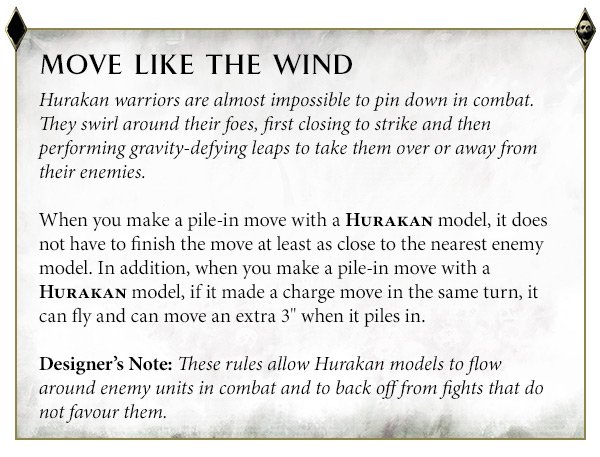 MOVE LIKE THE WIND

Hurakan warriors are almost impossible to pin down in combat. They swirl around their foes, first closing to strike and then performing gravity-defying leaps to take them over or away from their enemies.

When you make a pile-in move with a HURAKAN model, it does not have to finish the move at least as close to the nearest enemy model. In addition, when you make a pile-in move with a HURAKAN model, if it made a charge move in the same turn, it can fly and can move an extra 3" when it piles in.

Designer's Note: These rules allow Hurakan models to flow around enemy units in combat and to back off from fights that do not favour them.